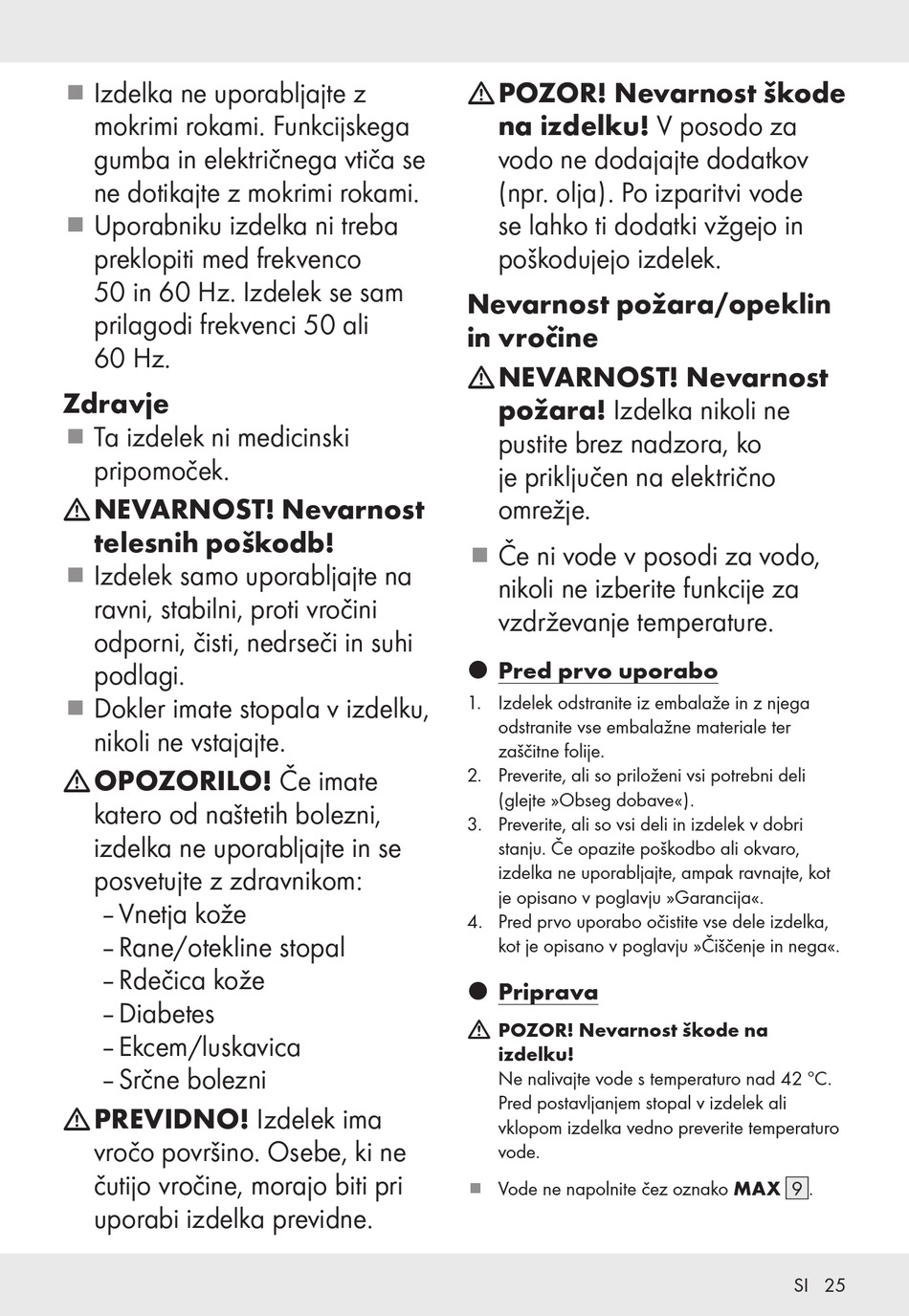 ■ Izdelka ne uporabljajte z mokrimi rokami. Funkcijskega gumba in električnega vtiča se ne dotikajte z mokrimi rokami.
■ Uporabniku izdelka ni treba preklopiti med frekvenco 50 in 60 Hz. Izdelek se sam prilagodi frekvenci 50 ali 60 Hz.

Zdravje
■ Ta izdelek ni medicinski pripomoček.

⚠ NEVARNOST! Nevarnost telesnih poškodb!
■ Izdelek samo uporabljajte na ravni, stabilni, proti vročini odporni, čisti, nedrseči in suhi podlagi.
■ Dokler imate stopala v izdelku, nikoli ne vstajajte.

⚠ OPOZORILO! Če imate katero od naštetih bolezni, izdelka ne uporabljajte in se posvetujte z zdravnikom:
– Vnetja kože
– Rane/otekline stopal
– Rdečica kože
– Diabetes
– Ekcem/luskavica
– Srčne bolezni

⚠ PREVIDNO! Izdelek ima vročo površino. Osebe, ki ne čutijo vročine, morajo biti pri uporabi izdelka previdne.

⚠ POZOR! Nevarnost škode na izdelku! V posodo za vodo ne dodajajte dodatkov (npr. olja). Po izparitvi vode se lahko ti dodatki vžgejo in poškodujejo izdelek.

Nevarnost požara/opeklin in vročine

⚠ NEVARNOST! Nevarnost požara! Izdelka nikoli ne pustite brez nadzora, ko je priključen na električno omrežje.

■ Če ni vode v posodi za vodo, nikoli ne izberite funkcije za vzdrževanje temperature.

● Pred prvo uporabo
1. Izdelek odstranite iz embalaže in z njega odstranite vse embalažne materiale ter zaščitne folije.
2. Preverite, ali so priloženi vsi potrebni deli (glejte »Obseg dobave«).
3. Preverite, ali so vsi deli in izdelek v dobri stanju. Če opazite poškodbo ali okvaro, izdelka ne uporabljajte, ampak ravnajte, kot je opisano v poglavju »Garancija«.
4. Pred prvo uporabo očistite vse dele izdelka, kot je opisano v poglavju »Čiščenje in nega«.

● Priprava

⚠ POZOR! Nevarnost škode na izdelku!
Ne nalivajte vode s temperaturo nad 42 °C. Pred postavljanjem stopal v izdelek ali vklopom izdelka vedno preverite temperaturo vode.

■ Vode ne napolnite čez oznako MAX 9.

SI 25